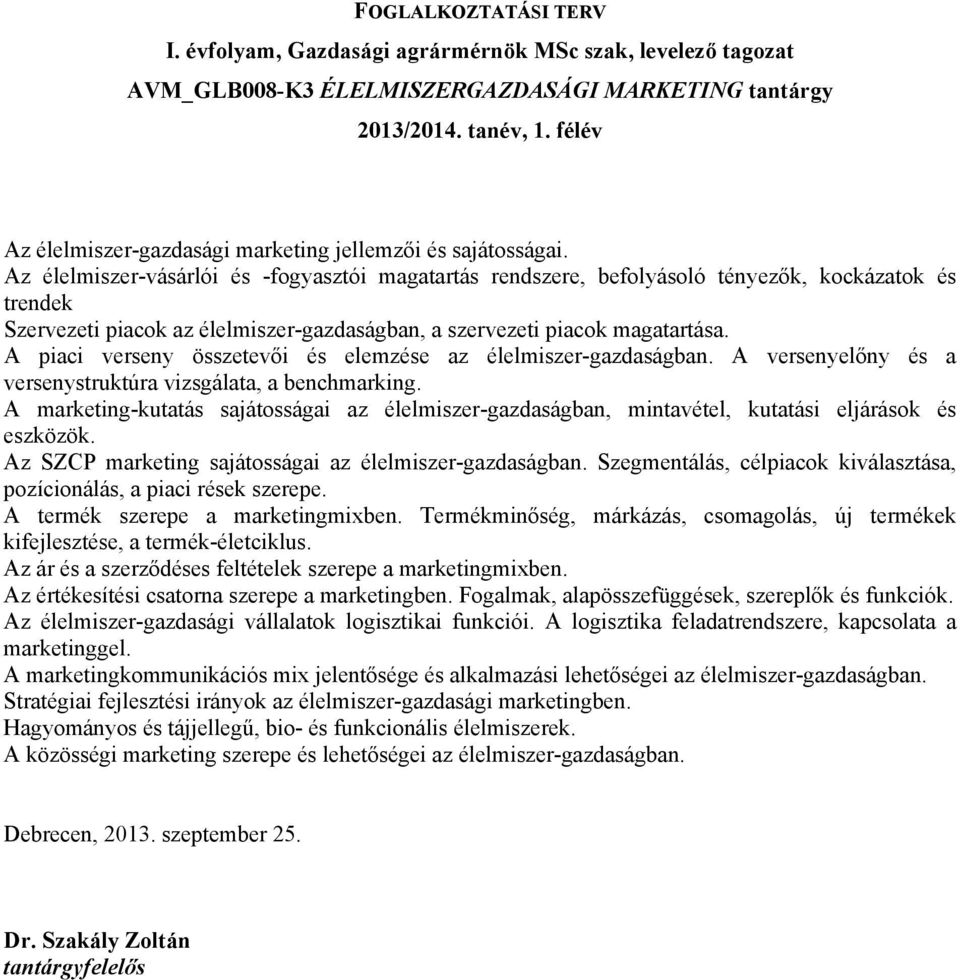 FOGLALKOZTATÁSI TERV
I. évfolyam, Gazdasági agrármérnök MSc szak, levelező tagozat
AVM_GLB008-K3 ÉLELMISZERGAZDASÁGI MARKETING tantárgy
2013/2014. tanév, 1. félév

Az élelmiszer-gazdasági marketing jellemzői és sajátosságai.
Az élelmiszer-vásárlói és -fogyasztói magatartás rendszere, befolyásoló tényezők, kockázatok és trendek
Szervezeti piacok az élelmiszer-gazdaságban, a szervezeti piacok magatartása.
A piaci verseny összetevői és elemzése az élelmiszer-gazdaságban. A versenyelőny és a versenystruktúra vizsgálata, a benchmarking.
A marketing-kutatás sajátosságai az élelmiszer-gazdaságban, mintavétel, kutatási eljárások és eszközök.
Az SZCP marketing sajátosságai az élelmiszer-gazdaságban. Szegmentálás, célpiacok kiválasztása, pozícionálás, a piaci rések szerepe.
A termék szerepe a marketingmixben. Termékminőség, márkázás, csomagolás, új termékek kifejlesztése, a termék-életciklus.
Az ár és a szerződéses feltételek szerepe a marketingmixben.
Az értékesítési csatorna szerepe a marketingben. Fogalmak, alapösszefüggések, szereplők és funkciók.
Az élelmiszer-gazdasági vállalatok logisztikai funkciói. A logisztika feladatrendszere, kapcsolata a marketinggel.
A marketingkommunikációs mix jelentősége és alkalmazási lehetőségei az élelmiszer-gazdaságban.
Stratégiai fejlesztési irányok az élelmiszer-gazdasági marketingben.
Hagyományos és tájjellegű, bio- és funkcionális élelmiszerek.
A közösségi marketing szerepe és lehetőségei az élelmiszer-gazdaságban.

Debrecen, 2013. szeptember 25.

Dr. Szakály Zoltán
tantárgyfelelős